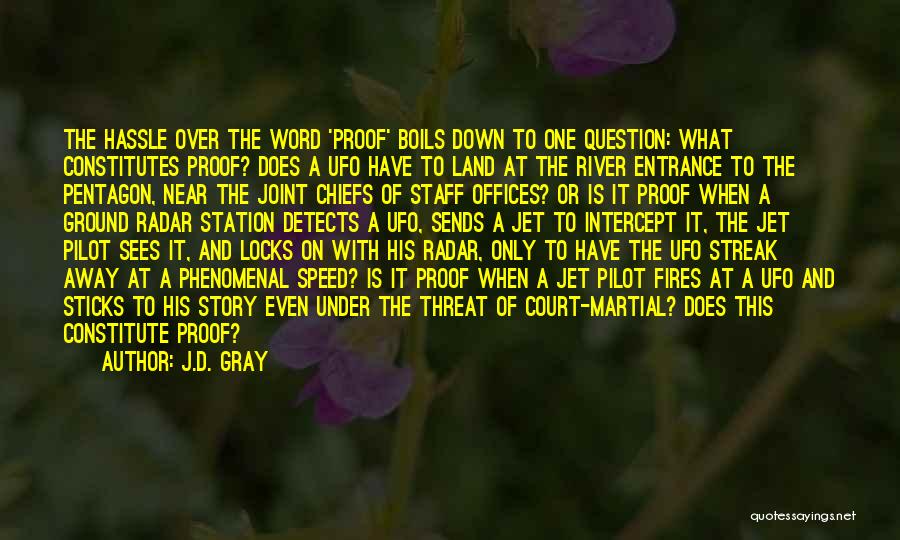 THE HASSLE OVER THE WORD 'PROOF' BOILS DOWN TO ONE QUESTION: WHAT CONSTITUTES PROOF? DOES A UFO HAVE TO LAND AT THE RIVER ENTRANCE TO THE PENTAGON, NEAR THE JOINT CHIEFS OF STAFF OFFICES? OR IS IT PROOF WHEN A GROUND RADAR STATION DETECTS A UFO, SENDS A JET TO INTERCEPT IT, THE JET PILOT SEES IT, AND LOCKS ON WITH HIS RADAR, ONLY TO HAVE THE UFO STREAK AWAY AT A PHENOMENAL SPEED? IS IT PROOF WHEN A JET PILOT FIRES AT A UFO AND STICKS TO HIS STORY EVEN UNDER THE THREAT OF COURT-MARTIAL? DOES THIS CONSTITUTE PROOF?

AUTHOR: J.D. GRAY

quotessayings.net